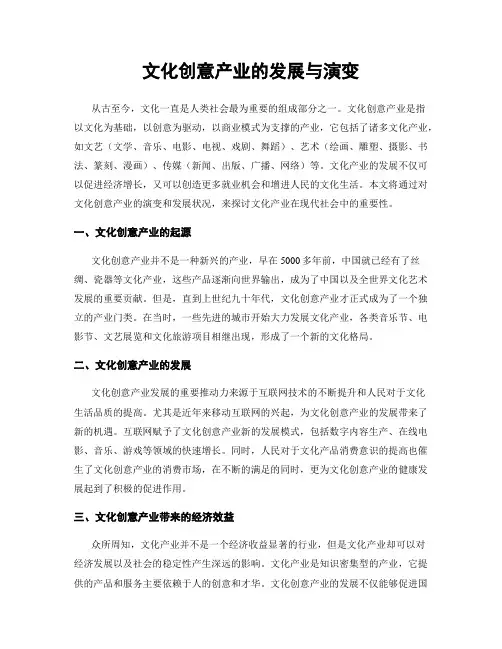 文化创意产业的发展与演变

从古至今，文化一直是人类社会最为重要的组成部分之一。文化创意产业是指以文化为基础，以创意为驱动，以商业模式为支撑的产业，它包括了诸多文化产业，如文艺（文学、音乐、电影、电视、戏剧、舞蹈）、艺术（绘画、雕塑、摄影、书法、篆刻、漫画）、传媒（新闻、出版、广播、网络）等。文化产业的发展不仅可以促进经济增长，又可以创造更多就业机会和增进人民的文化生活。本文将通过对文化创意产业的演变和发展状况，来探讨文化产业在现代社会中的重要性。

一、文化创意产业的起源

文化创意产业并不是一种新兴的产业，早在5000多年前，中国就已经有了丝绸、瓷器等文化产业，这些产品逐渐向世界输出，成为了中国以及全世界文化艺术发展的重要贡献。但是，直到上世纪九十年代，文化创意产业才正式成为了一个独立的产业门类。在当时，一些先进的城市开始大力发展文化产业，各类音乐节、电影节、文艺展览和文化旅游项目相继出现，形成了一个新的文化格局。

二、文化创意产业的发展

文化创意产业发展的重要推动力来源于互联网技术的不断提升和人民对于文化生活品质的提高。尤其是近年来移动互联网的兴起，为文化创意产业的发展带来了新的机遇。互联网赋予了文化创意产业新的发展模式，包括数字内容生产、在线电影、音乐、游戏等领域的快速增长。同时，人民对于文化产品消费意识的提高也催生了文化创意产业的消费市场，在不断的满足的同时，更为文化创意产业的健康发展起到了积极的促进作用。

三、文化创意产业带来的经济效益

众所周知，文化产业并不是一个经济收益显著的行业，但是文化产业却可以对经济发展以及社会的稳定性产生深远的影响。文化产业是知识密集型的产业，它提供的产品和服务主要依赖于人的创意和才华。文化创意产业的发展不仅能够促进国